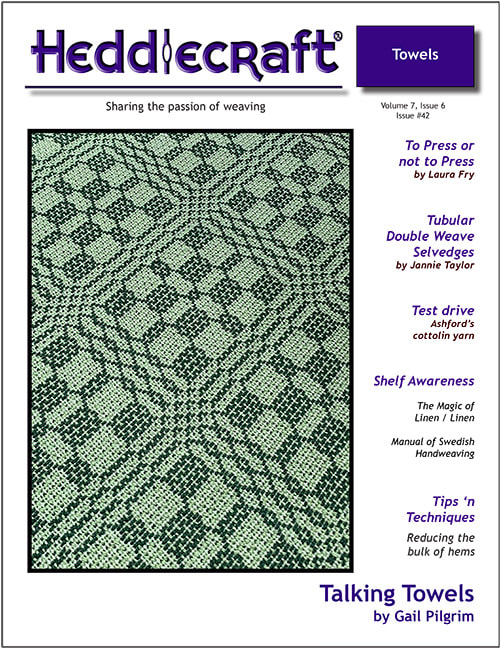 Heddlecraft®

Towels

Sharing the passion of weaving

Volume 7, Issue 6
Issue #42

To Press or not to Press
by Laura Fry

Tubular Double Weave Selvedges
by Jannie Taylor

Test drive
Ashford's cottolin yarn

Shelf Awareness

The Magic of Linen / Linen

Manual of Swedish Handweaving

Tips 'n Techniques

Reducing the bulk of hems

Talking Towels
by Gail Pilgrim